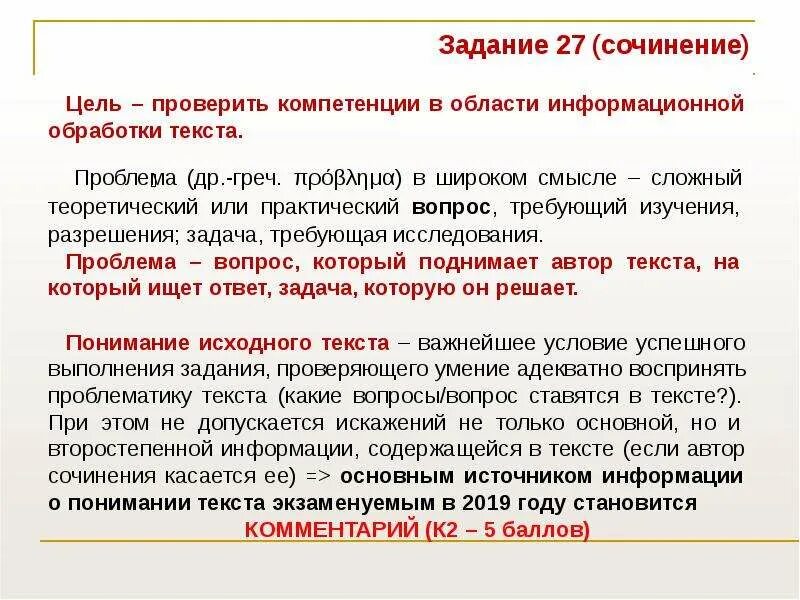 Задание 27 (сочинение)

Цель – проверить компетенции в области информационной обработки текста.

Проблема (др.-греч. πρόβλημα) в широком смысле – сложный теоретический или практический вопрос, требующий изучения, разрешения; задача, требующая исследования.

Проблема – вопрос, который поднимает автор текста, на который ищет ответ, задача, которую он решает.

Понимание исходного текста – важнейшее условие успешного выполнения задания, проверяющего умение адекватно воспринять проблематику текста (какие вопросы/вопрос ставятся в тексте?). При этом не допускается искажений не только основной, но и второстепенной информации, содержащейся в тексте (если автор сочинения касается ее) => основным источником информации о понимании текста экзаменуемым в 2019 году становится КОММЕНТАРИЙ (К2 – 5 баллов)